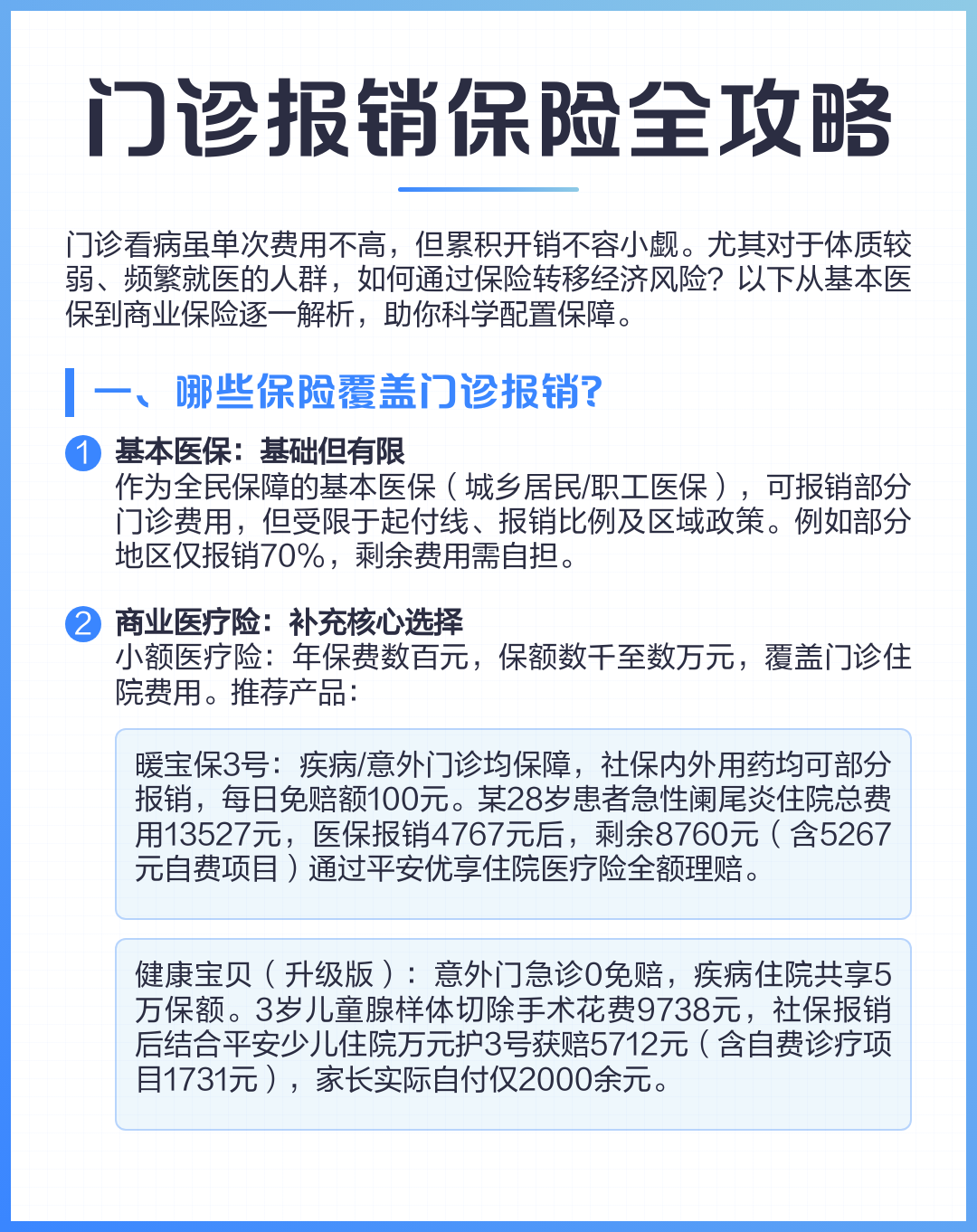 门诊报销保险全攻略

门诊看病虽单次费用不高，但累积开销不容小觑。尤其对于体质较弱、频繁就医的人群，如何通过保险转移经济风险？以下从基本医保到商业保险逐一解析，助你科学配置保障。

一、哪些保险覆盖门诊报销?

1 基本医保：基础但有限
作为全民保障的基本医保（城乡居民/职工医保），可报销部分门诊费用，但受限于起付线、报销比例及区域政策。例如部分地区仅报销70%，剩余费用需自担。

2 商业医疗险：补充核心选择
小额医疗险：年保费数百元，保额数千至数万元，覆盖门诊住院费用。推荐产品：

暖宝保3号：疾病/意外门诊均保障，社保内外用药均可部分报销，每日免赔额100元。某28岁患者急性阑尾炎住院总费用13527元，医保报销4767元后，剩余8760元（含5267元自费项目）通过平安优享住院医疗险全额理赔。

健康宝贝（升级版）：意外门急诊0免赔，疾病住院共享5万保额。3岁儿童腺样体切除手术花费9738元，社保报销后结合平安少儿住院万元护3号获赔5712元（含自费诊疗项目1731元），家长实际自付仅2000余元。